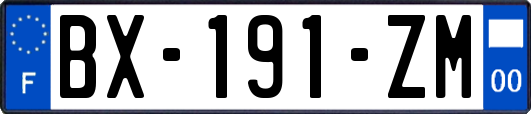 F
BX-191-ZM
00